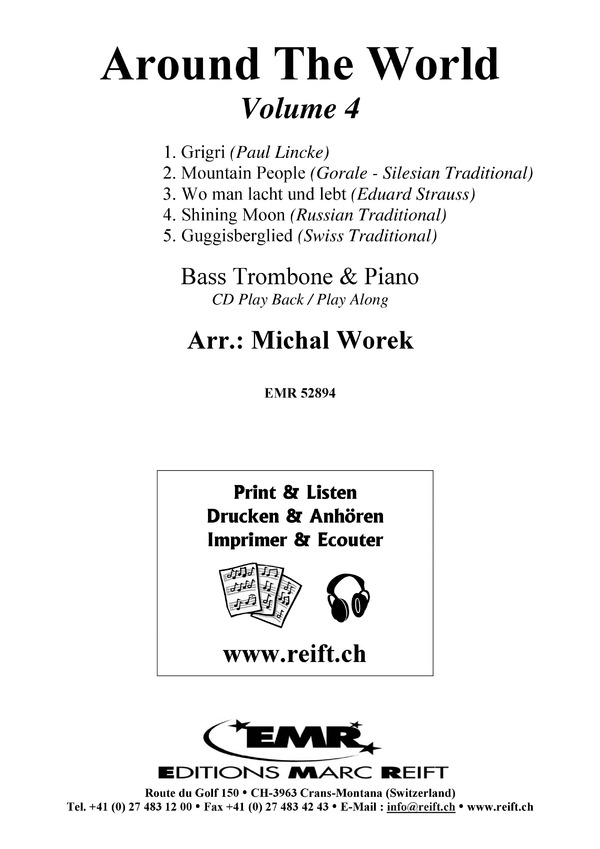 Around The World
Volume 4

1. Grigri (Paul Lincke)
2. Mountain People (Gorale - Silesian Traditional)
3. Wo man lacht und lebt (Eduard Strauss)
4. Shining Moon (Russian Traditional)
5. Guggisberglied (Swiss Traditional)

Bass Trombone & Piano
CD Play Back / Play Along

Arr.: Michal Worek

EMR 52894

Print & Listen
Drucken & Anhören
Imprimer & Ecouter

www.reift.ch

EMR
EDITIONS MARC REIFT

Route du Golf 150 • CH-3963 Crans-Montana (Switzerland)
Tel. +41 (0) 27 483 12 00 • Fax +41 (0) 27 483 42 43 • E-Mail : info@reift.ch • www.reift.ch